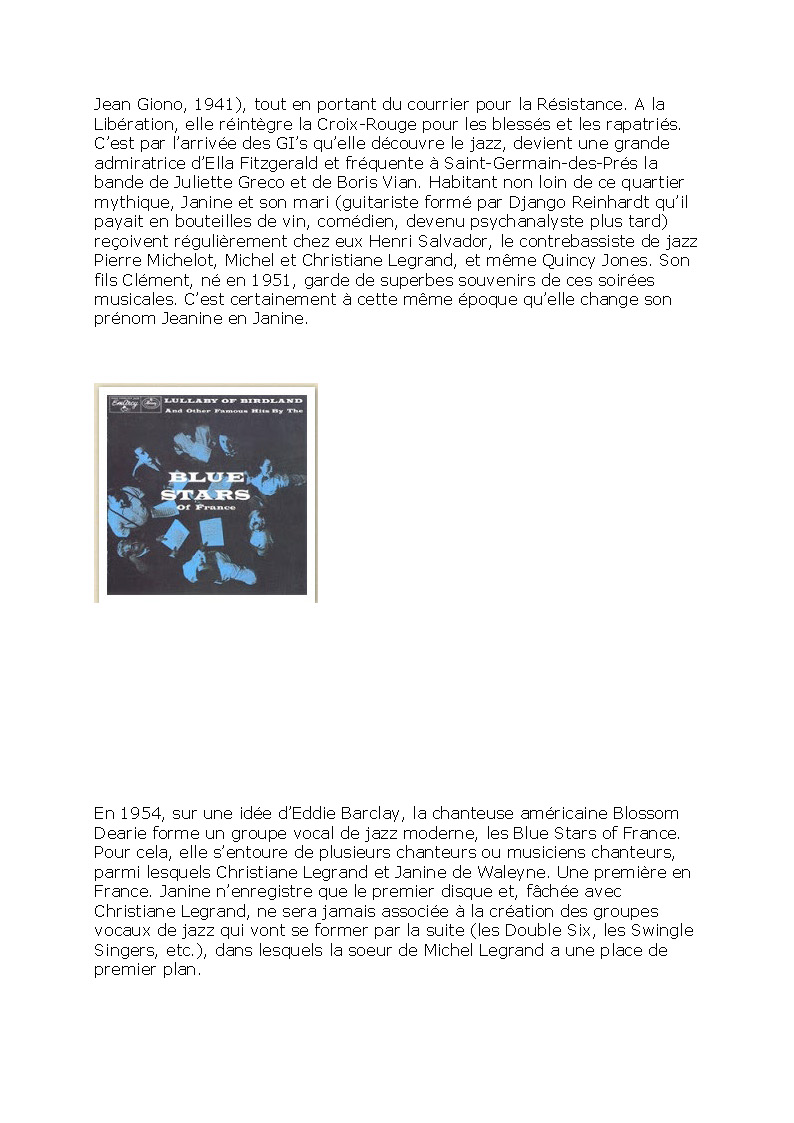 Jean Giono, 1941), tout en portant du courrier pour la Résistance. A la Libération, elle réintègre la Croix-Rouge pour les blessés et les rapatriés. C'est par l'arrivée des GI's qu'elle découvre le jazz, devient une grande admiratrice d'Ella Fitzgerald et fréquente à Saint-Germain-des-Prés la bande de Juliette Greco et de Boris Vian. Habitant non loin de ce quartier mythique, Janine et son mari (guitariste formé par Django Reinhardt qu'il payait en bouteilles de vin, comédien, devenu psychanalyste plus tard) reçoivent régulièrement chez eux Henri Salvador, le contrebassiste de jazz Pierre Michelot, Michel et Christiane Legrand, et même Quincy Jones. Son fils Clément, né en 1951, garde de superbes souvenirs de ces soirées musicales. C'est certainement à cette même époque qu'elle change son prénom Jeanine en Janine.

EmArcy
LULLABY OF BIRDLAND
And Other Famous Hits By The
BLUE STARS
Of France

En 1954, sur une idée d'Eddie Barclay, la chanteuse américaine Blossom Dearie forme un groupe vocal de jazz moderne, les Blue Stars of France. Pour cela, elle s'entoure de plusieurs chanteurs ou musiciens chanteurs, parmi lesquels Christiane Legrand et Janine de Waleyne. Une première en France. Janine n'enregistre que le premier disque et, fâchée avec Christiane Legrand, ne sera jamais associée à la création des groupes vocaux de jazz qui vont se former par la suite (les Double Six, les Swingle Singers, etc.), dans lesquels la soeur de Michel Legrand a une place de premier plan.